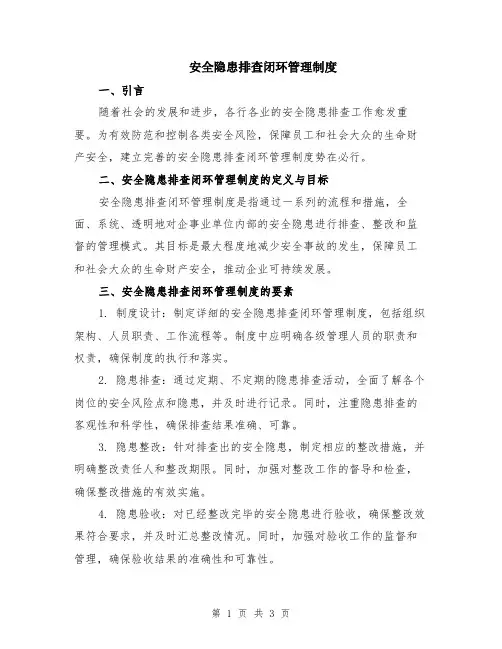 安全隐患排查闭环管理制度

一、引言

随着社会的发展和进步，各行各业的安全隐患排查工作愈发重要。为有效防范和控制各类安全风险，保障员工和社会大众的生命财产安全，建立完善的安全隐患排查闭环管理制度势在必行。

二、安全隐患排查闭环管理制度的定义与目标

安全隐患排查闭环管理制度是指通过一系列的流程和措施，全面、系统、透明地对企事业单位内部的安全隐患进行排查、整改和监督的管理模式。其目标是最大程度地减少安全事故的发生，保障员工和社会大众的生命财产安全，推动企业可持续发展。

三、安全隐患排查闭环管理制度的要素

1. 制度设计：制定详细的安全隐患排查闭环管理制度，包括组织架构、人员职责、工作流程等。制度中应明确各级管理人员的职责和权责，确保制度的执行和落实。

2. 隐患排查：通过定期、不定期的隐患排查活动，全面了解各个岗位的安全风险点和隐患，并及时进行记录。同时，注重隐患排查的客观性和科学性，确保排查结果准确、可靠。

3. 隐患整改：针对排查出的安全隐患，制定相应的整改措施，并明确整改责任人和整改期限。同时，加强对整改工作的督导和检查，确保整改措施的有效实施。

4. 隐患验收：对已经整改完毕的安全隐患进行验收，确保整改效果符合要求，并及时汇总整改情况。同时，加强对验收工作的监督和管理，确保验收结果的准确性和可靠性。

第 1 页 共 3 页